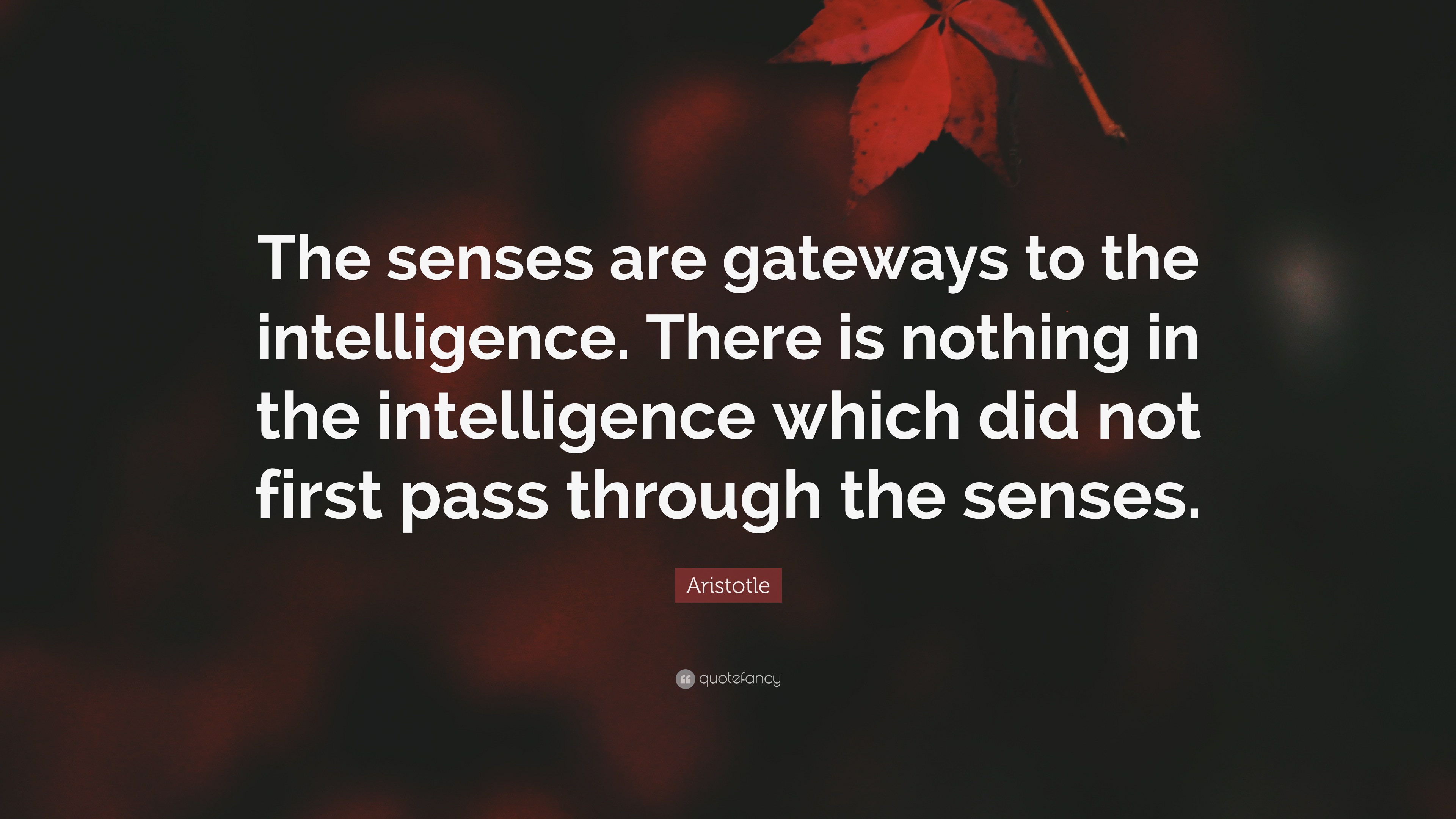 The senses are gateways to the intelligence. There is nothing in the intelligence which did not first pass through the senses.

Aristotle

quotefancy